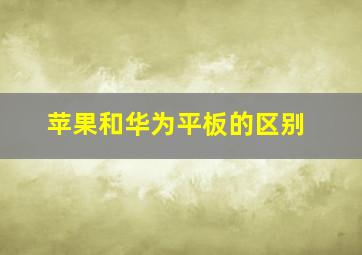 苹果和华为平板的区别